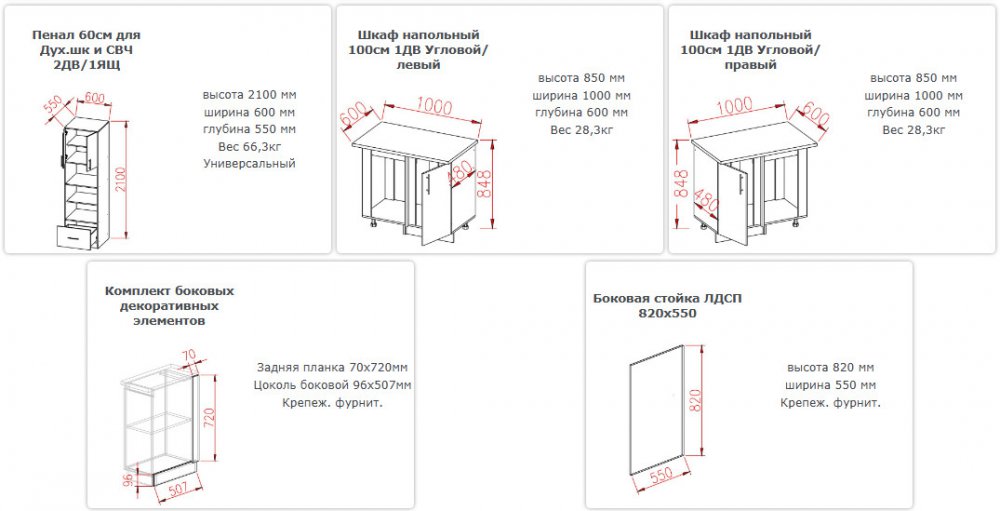 Пенал 60см для Дух.шк и СВЧ 2ДВ/1ЯЩ

550
600
2100

высота 2100 мм
ширина 600 мм
глубина 550 мм
Вес 66,3кг
Универсальный

Шкаф напольный 100см 1ДВ Угловой/ левый

600
1000
480
848

высота 850 мм
ширина 1000 мм
глубина 600 мм
Вес 28,3кг

Шкаф напольный 100см 1ДВ Угловой/ правый

1000
600
848
480

высота 850 мм
ширина 1000 мм
глубина 600 мм
Вес 28,3кг

Комплект боковых декоративных элементов

70
720
96
507

Задняя планка 70х720мм
Цоколь боковой 96х507мм
Крепеж. фурнит.

Боковая стойка ЛДСП 820х550

820
550

высота 820 мм
ширина 550 мм
Крепеж. фурнит.